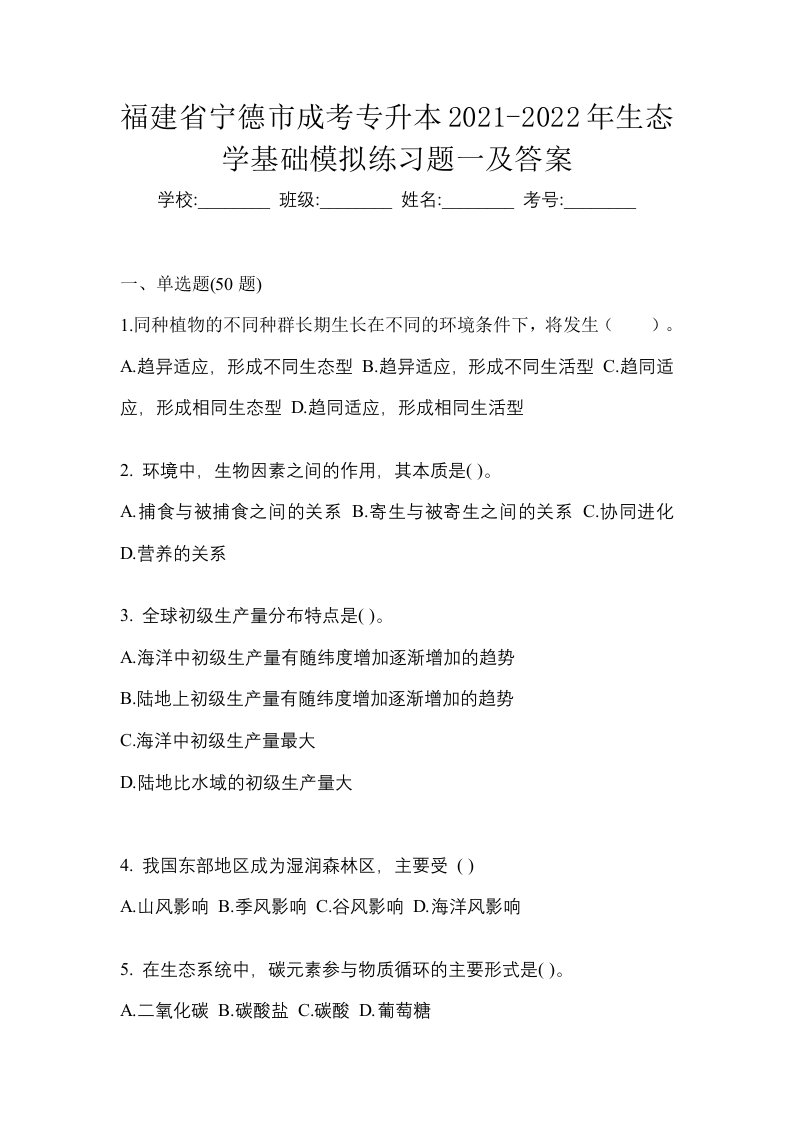 福建省宁德市成考专升本2021-2022年生态学基础模拟练习题一及答案

学校:________ 班级:________ 姓名:________ 考号:________

一、单选题(50 题)

1.同种植物的不同种群长期生长在不同的环境条件下，将发生（　　）。

A.趋异适应，形成不同生态型 B.趋异适应，形成不同生活型 C.趋同适应，形成相同生态型 D.趋同适应，形成相同生活型

2. 环境中，生物因素之间的作用，其本质是( )。

A.捕食与被捕食之间的关系 B.寄生与被寄生之间的关系 C.协同进化 D.营养的关系

3. 全球初级生产量分布特点是( )。

A.海洋中初级生产量有随纬度增加逐渐增加的趋势

B.陆地上初级生产量有随纬度增加逐渐增加的趋势

C.海洋中初级生产量最大

D.陆地比水域的初级生产量大

4. 我国东部地区成为湿润森林区，主要受 ( )

A.山风影响 B.季风影响 C.谷风影响 D.海洋风影响

5. 在生态系统中，碳元素参与物质循环的主要形式是( )。

A.二氧化碳 B.碳酸盐 C.碳酸 D.葡萄糖